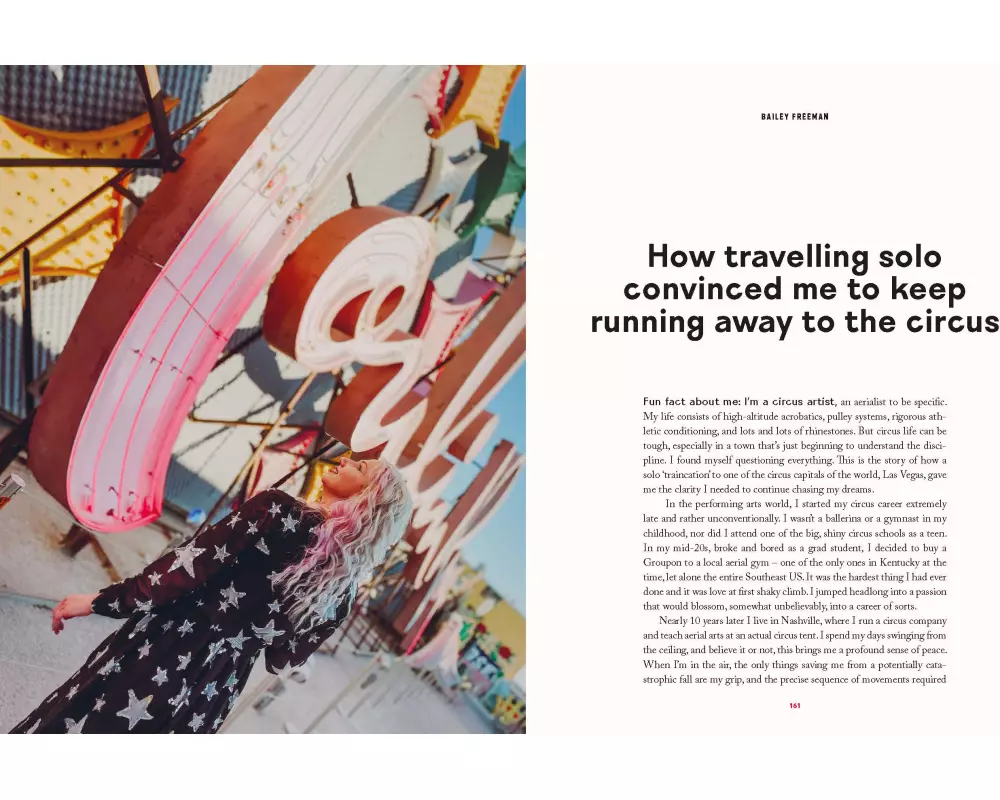 BAILEY FREEMAN

How travelling solo convinced me to keep running away to the circus

Fun fact about me: I'm a circus artist, an aerialist to be specific. My life consists of high-altitude acrobatics, pulley systems, rigorous athletic conditioning, and lots and lots of rhinestones. But circus life can be tough, especially in a town that's just beginning to understand the discipline. I found myself questioning everything. This is the story of how a solo 'traincation' to one of the circus capitals of the world, Las Vegas, gave me the clarity I needed to continue chasing my dreams.

In the performing arts world, I started my circus career extremely late and rather unconventionally. I wasn't a ballerina or a gymnast in my childhood, nor did I attend one of the big, shiny circus schools as a teen. In my mid-20s, broke and bored as a grad student, I decided to buy a Groupon to a local aerial gym – one of the only ones in Kentucky at the time, let alone the entire Southeast US. It was the hardest thing I had ever done and it was love at first shaky climb. I jumped headlong into a passion that would blossom, somewhat unbelievably, into a career of sorts.

Nearly 10 years later I live in Nashville, where I run a circus company and teach aerial arts at an actual circus tent. I spend my days swinging from the ceiling, and believe it or not, this brings me a profound sense of peace. When I'm in the air, the only things saving me from a potentially catastrophic fall are my grip, and the precise sequence of movements required

161